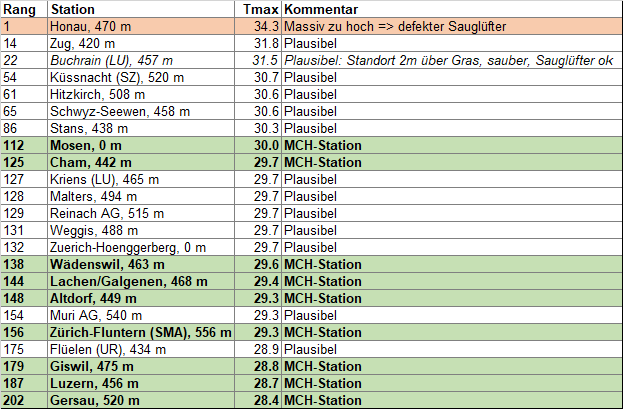 | Rang | Station | Tmax | Kommentar |
|---|---|---|---|
| 1 | Honau, 470 m | 34.3 | Massiv zu hoch => defekter Sauglüfter |
| 14 | Zug, 420 m | 31.8 | Plausibel |
| 22 | Buchrain (LU), 457 m | 31.5 | Plausibel: Standort 2m über Gras, sauber, Sauglüfter ok |
| 54 | Küssnacht (SZ), 520 m | 30.7 | Plausibel |
| 61 | Hitzkirch, 508 m | 30.6 | Plausibel |
| 65 | Schwyz-Seewen, 458 m | 30.6 | Plausibel |
| 86 | Stans, 438 m | 30.3 | Plausibel |
| 112 | Mosen, 0 m | 30.0 | MCH-Station |
| 125 | Cham, 442 m | 29.7 | MCH-Station |
| 127 | Kriens (LU), 465 m | 29.7 | Plausibel |
| 128 | Malters, 494 m | 29.7 | Plausibel |
| 129 | Reinach AG, 515 m | 29.7 | Plausibel |
| 131 | Weggis, 488 m | 29.7 | Plausibel |
| 132 | Zuerich-Hoenggerberg, 0 m | 29.7 | Plausibel |
| 138 | Wädenswil, 463 m | 29.6 | MCH-Station |
| 144 | Lachen/Galgenen, 468 m | 29.4 | MCH-Station |
| 148 | Altdorf, 449 m | 29.3 | MCH-Station |
| 154 | Muri AG, 540 m | 29.3 | Plausibel |
| 156 | Zürich-Fluntern (SMA), 556 m | 29.3 | MCH-Station |
| 175 | Flüelen (UR), 434 m | 28.9 | Plausibel |
| 179 | Giswil, 475 m | 28.8 | MCH-Station |
| 187 | Luzern, 456 m | 28.7 | MCH-Station |
| 202 | Gersau, 520 m | 28.4 | MCH-Station |